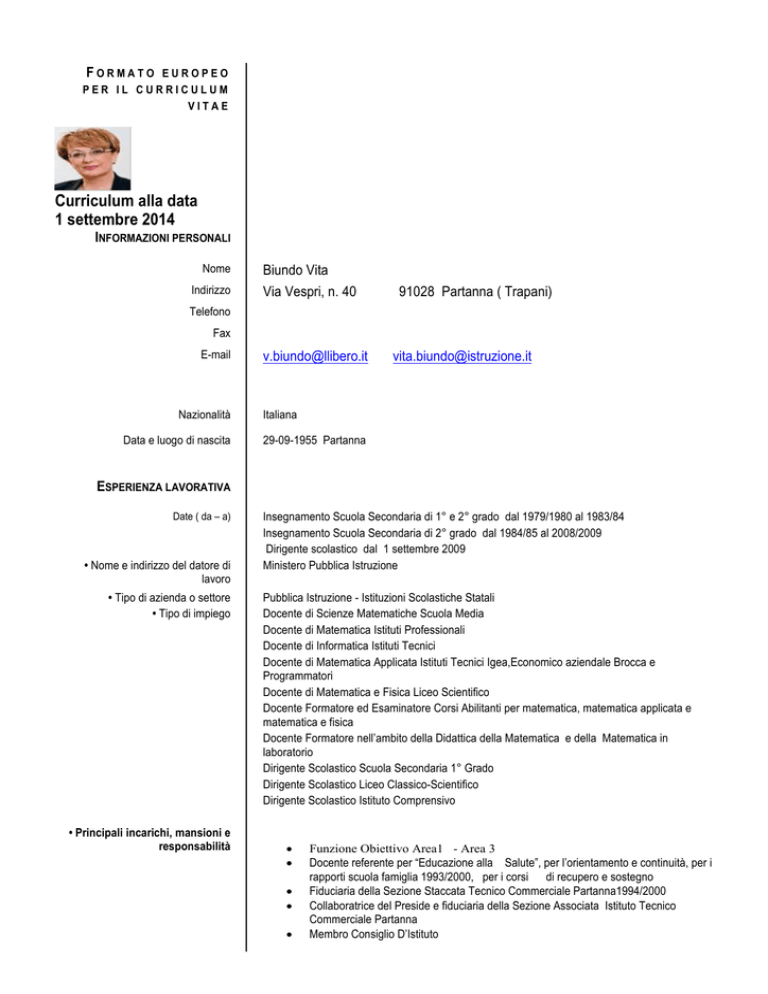 FORMATO EUROPEO PER IL CURRICULUM VITAE

Curriculum alla data
1 settembre 2014

INFORMAZIONI PERSONALI

Nome	Biundo Vita
Indirizzo	Via Vespri, n. 40	91028 Partanna ( Trapani)
Telefono
Fax
E-mail	v.biundo@llibero.it	vita.biundo@istruzione.it

Nazionalità	Italiana

Data e luogo di nascita	29-09-1955 Partanna

ESPERIENZA LAVORATIVA

Date ( da – a)
Insegnamento Scuola Secondaria di 1° e 2° grado dal 1979/1980 al 1983/84
Insegnamento Scuola Secondaria di 2° grado dal 1984/85 al 2008/2009
Dirigente scolastico dal 1 settembre 2009

• Nome e indirizzo del datore di lavoro
Ministero Pubblica Istruzione

• Tipo di azienda o settore
Pubblica Istruzione - Istituzioni Scolastiche Statali

• Tipo di impiego
Docente di Scienze Matematiche Scuola Media
Docente di Matematica Istituti Professionali
Docente di Informatica Istituti Tecnici
Docente di Matematica Applicata Istituti Tecnici Igea,Economico aziendale Brocca e Programmatori
Docente di Matematica e Fisica Liceo Scientifico
Docente Formatore ed Esaminatore Corsi Abilitanti per matematica, matematica applicata e matematica e fisica
Docente Formatore nell'ambito della Didattica della Matematica e della Matematica in laboratorio
Dirigente Scolastico Scuola Secondaria 1° Grado
Dirigente Scolastico Liceo Classico-Scientifico
Dirigente Scolastico Istituto Comprensivo

• Principali incarichi, mansioni e responsabilità
• Funzione Obiettivo Area1 - Area 3
• Docente referente per "Educazione alla Salute", per l'orientamento e continuità, per i rapporti scuola famiglia 1993/2000, per i corsi di recupero e sostegno
• Fiduciaria della Sezione Staccata Tecnico Commerciale Partanna1994/2000
• Collaboratrice del Preside e fiduciaria della Sezione Associata Istituto Tecnico Commerciale Partanna
• Membro Consiglio D'Istituto